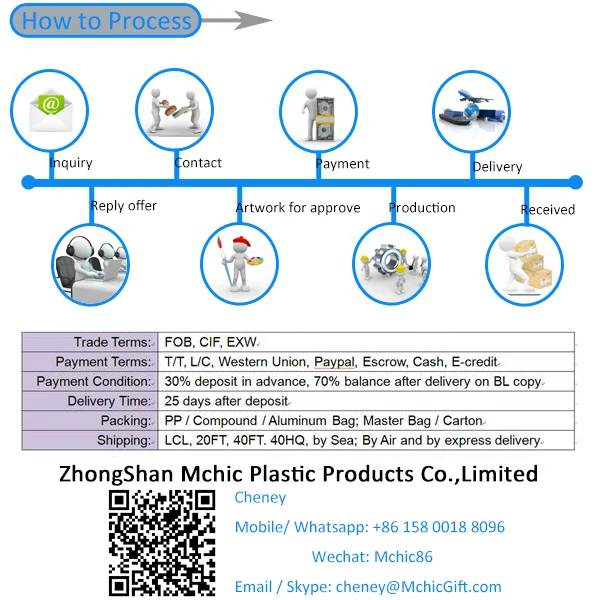 How to Process

Inquiry
Contact
Payment
Delivery
Reply offer
Artwork for approve
Production
Received

| Trade Terms: | FOB, CIF, EXW |
|---|---|
| Payment Terms: | T/T, L/C, Western Union, Paypal, Escrow, Cash, E-credit |
| Payment Condition: | 30% deposit in advance, 70% balance after delivery on BL copy |
| Delivery Time: | 25 days after deposit |
| Packing: | PP / Compound / Aluminum Bag; Master Bag / Carton |
| Shipping: | LCL, 20FT, 40FT. 40HQ, by Sea; By Air and by express delivery |

ZhongShan Mchic Plastic Products Co.,Limited

Cheney
Mobile/ Whatsapp: +86 158 0018 8096
Wechat: Mchic86
Email / Skype: cheney@MchicGift.com